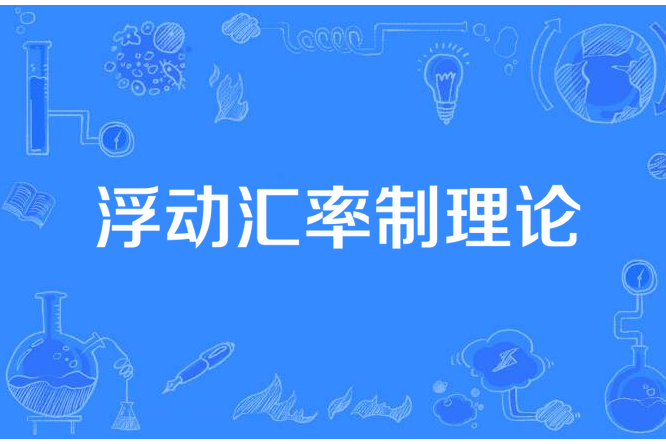 浮动汇率制理论